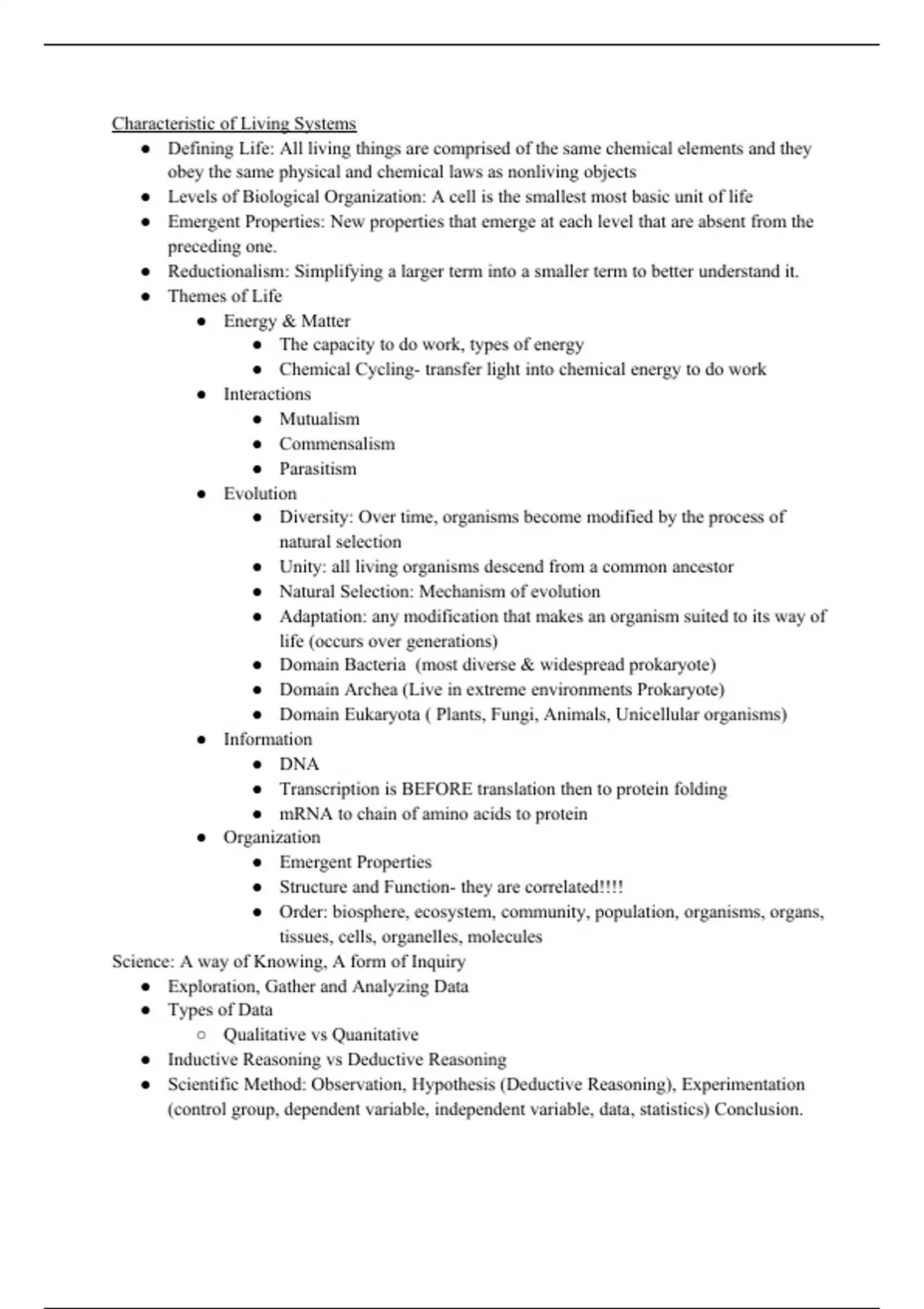 Characteristic of Living Systems

- Defining Life: All living things are comprised of the same chemical elements and they obey the same physical and chemical laws as nonliving objects
- Levels of Biological Organization: A cell is the smallest most basic unit of life
- Emergent Properties: New properties that emerge at each level that are absent from the preceding one.
- Reductionalism: Simplifying a larger term into a smaller term to better understand it.
- Themes of Life
  - Energy & Matter
    - The capacity to do work, types of energy
    - Chemical Cycling- transfer light into chemical energy to do work
  - Interactions
    - Mutualism
    - Commensalism
    - Parasitism
  - Evolution
    - Diversity: Over time, organisms become modified by the process of natural selection
    - Unity: all living organisms descend from a common ancestor
    - Natural Selection: Mechanism of evolution
    - Adaptation: any modification that makes an organism suited to its way of life (occurs over generations)
    - Domain Bacteria  (most diverse & widespread prokaryote)
    - Domain Archea (Live in extreme environments Prokaryote)
    - Domain Eukaryota ( Plants, Fungi, Animals, Unicellular organisms)
  - Information
    - DNA
    - Transcription is BEFORE translation then to protein folding
    - mRNA to chain of amino acids to protein
  - Organization
    - Emergent Properties
    - Structure and Function- they are correlated!!!!
    - Order: biosphere, ecosystem, community, population, organisms, organs, tissues, cells, organelles, molecules

Science: A way of Knowing, A form of Inquiry

- Exploration, Gather and Analyzing Data
- Types of Data
  - Qualitative vs Quanitative
- Inductive Reasoning vs Deductive Reasoning
- Scientific Method: Observation, Hypothesis (Deductive Reasoning), Experimentation (control group, dependent variable, independent variable, data, statistics) Conclusion.